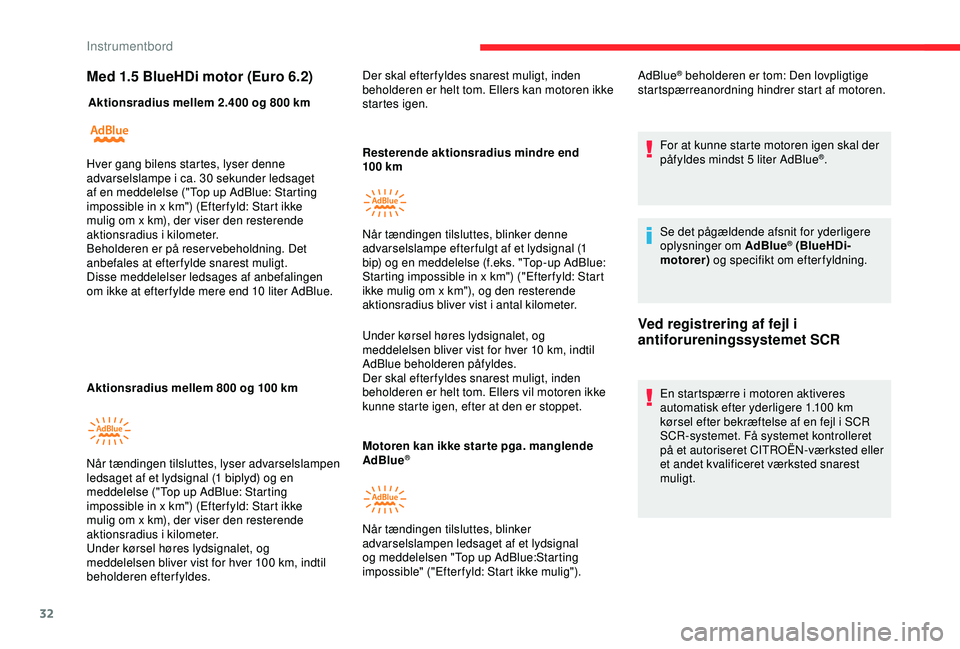 Instrumentbord

Med 1.5 BlueHDi motor (Euro 6.2)

Aktionsradius mellem 2.400 og 800 km

AdBlue

Hver gang bilens startes, lyser denne advarselslampe i ca. 30 sekunder ledsaget af en meddelelse ("Top up AdBlue: Starting impossible in x km") (Efterfyld: Start ikke mulig om x km), der viser den resterende aktionsradius i kilometer.
Beholderen er på reservebeholdning. Det anbefales at efterfylde snarest muligt.
Disse meddelelser ledsages af anbefalingen om ikke at efterfylde mere end 10 liter AdBlue.

Aktionsradius mellem 800 og 100 km

AdBlue

Når tændingen tilsluttes, lyser advarselslampen ledsaget af et lydsignal (1 biplyd) og en meddelelse ("Top up AdBlue: Starting impossible in x km") (Efterfyld: Start ikke mulig om x km), der viser den resterende aktionsradius i kilometer.
Under kørsel høres lydsignalet, og meddelelsen bliver vist for hver 100 km, indtil beholderen efterfyldes.

Der skal efterfyldes snarest muligt, inden beholderen er helt tom. Ellers kan motoren ikke startes igen.

Resterende aktionsradius mindre end 100 km

AdBlue

Når tændingen tilsluttes, blinker denne advarselslampe efterfulgt af et lydsignal (1 bip) og en meddelelse (f.eks. "Top-up AdBlue: Starting impossible in x km") ("Efterfyld: Start ikke mulig om x km"), og den resterende aktionsradius bliver vist i antal kilometer.

Under kørsel høres lydsignalet, og meddelelsen bliver vist for hver 10 km, indtil AdBlue beholderen påfyldes.
Der skal efterfyldes snarest muligt, inden beholderen er helt tom. Ellers vil motoren ikke kunne starte igen, efter at den er stoppet.

Motoren kan ikke starte pga. manglende AdBlue®

AdBlue

Når tændingen tilsluttes, blinker advarselslampen ledsaget af et lydsignal og meddelelsen "Top up AdBlue:Starting impossible" ("Efterfyld: Start ikke mulig").

AdBlue® beholderen er tom: Den lovpligtige startspærreanordning hindrer start af motoren.

For at kunne starte motoren igen skal der påfyldes mindst 5 liter AdBlue®.

Se det pågældende afsnit for yderligere oplysninger om AdBlue® (BlueHDi-motorer) og specifikt om efterfyldning.

Ved registrering af fejl i antiforureningssystemet SCR

En startspærre i motoren aktiveres automatisk efter yderligere 1.100 km kørsel efter bekræftelse af en fejl i SCR SCR-systemet. Få systemet kontrolleret på et autoriseret CITROËN-værksted eller et andet kvalificeret værksted snarest muligt.

32

carmanualsonline.info